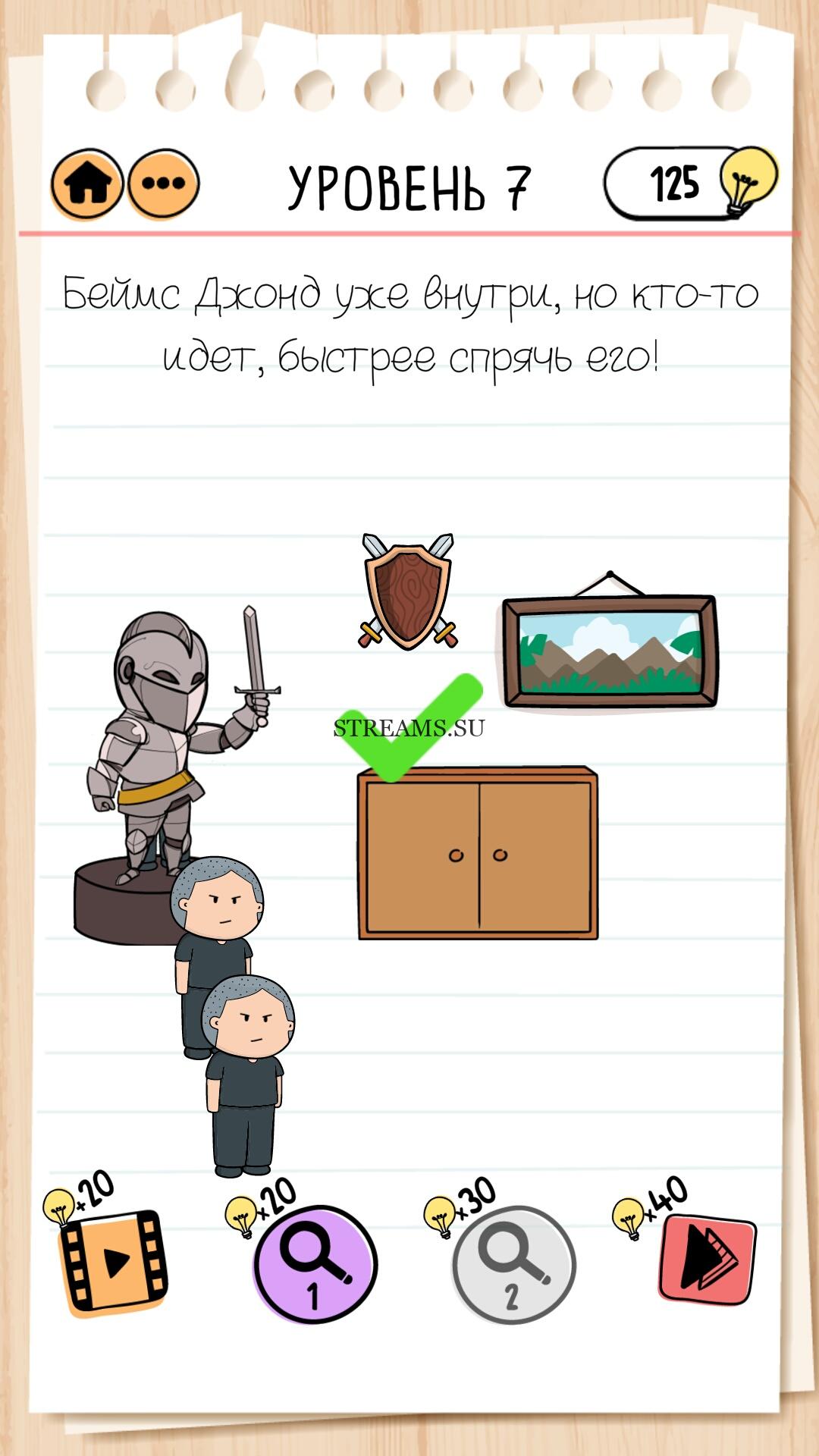 УРОВЕНЬ 7

125

Беймс Джонд уже внутри, но кто-то идет, быстрее спрячь его!

STREAMS.SU

+20

x20
1

x30
2

x40